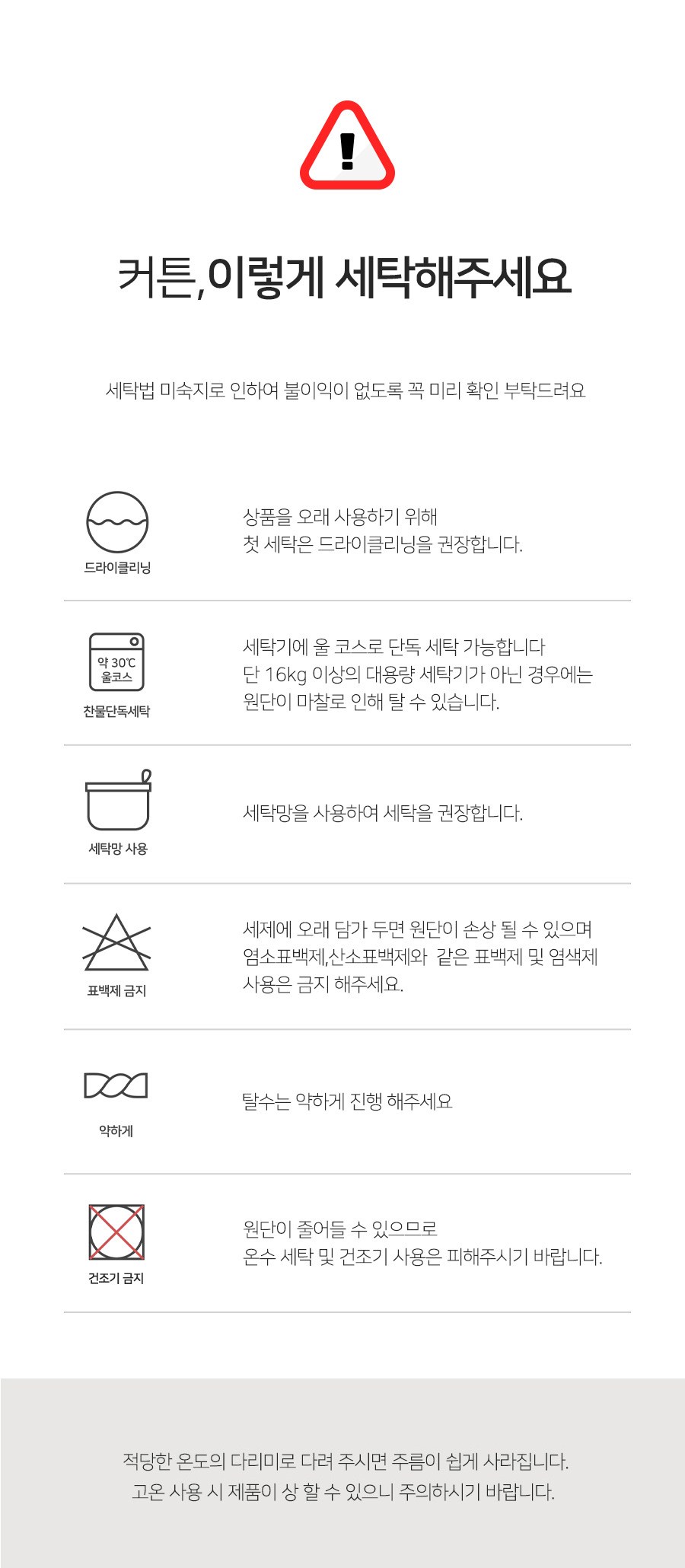 커튼,이렇게 세탁해주세요

세탁법 미숙지로 인하여 불이익이 없도록 꼭 미리 확인 부탁드려요

드라이클리닝

상품을 오래 사용하기 위해
첫 세탁은 드라이클리닝을 권장합니다.

약 30℃
울코스

찬물단독세탁

세탁기에 울 코스로 단독 세탁 가능합니다
단 16kg 이상의 대용량 세탁기가 아닌 경우에는
원단이 마찰로 인해 탈 수 있습니다.

세탁망 사용

세탁망을 사용하여 세탁을 권장합니다.

표백제 금지

세제에 오래 담가 두면 원단이 손상 될 수 있으며
염소표백제,산소표백제와 같은 표백제 및 염색제
사용은 금지 해주세요.

약하게

탈수는 약하게 진행 해주세요

건조기 금지

원단이 줄어들 수 있으므로
온수 세탁 및 건조기 사용은 피해주시기 바랍니다.

적당한 온도의 다리미로 다려 주시면 주름이 쉽게 사라집니다.
고온 사용 시 제품이 상 할 수 있으니 주의하시기 바랍니다.